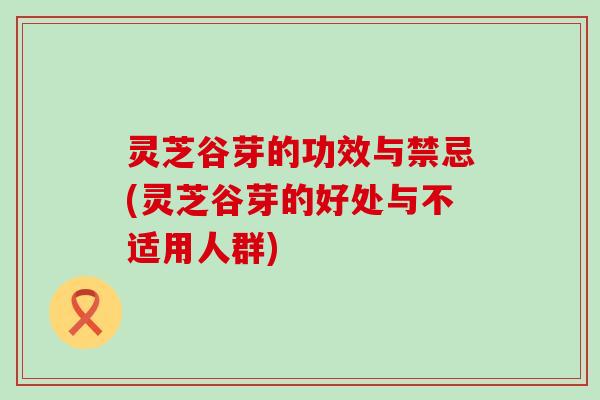 灵芝谷芽的功效与禁忌(灵芝谷芽的好处与不适用人群)